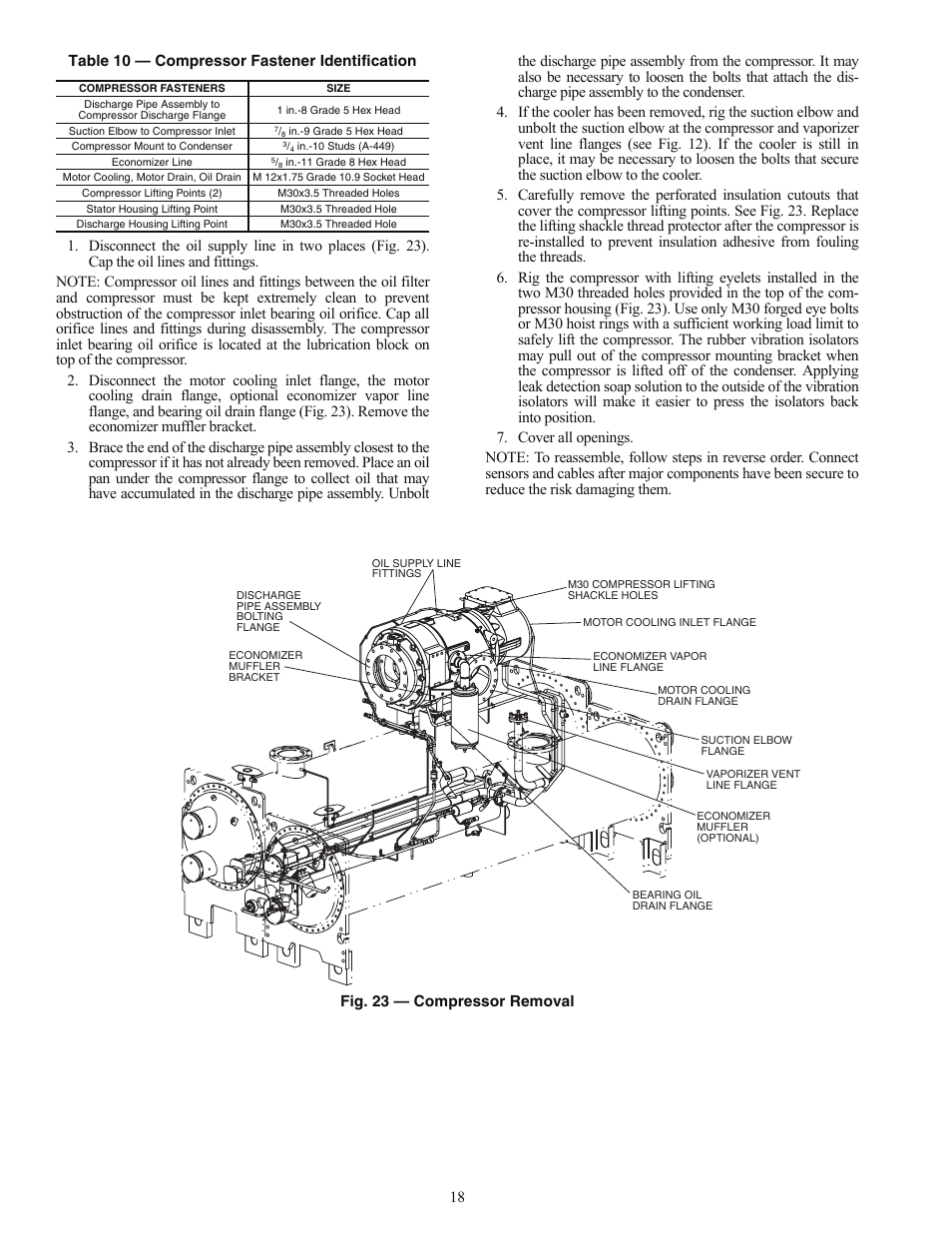 Table 10 — Compressor Fastener Identification

| COMPRESSOR FASTENERS | SIZE |
|---|---|
| Discharge Pipe Assembly to Compressor Discharge Flange | 1 in.-8 Grade 5 Hex Head |
| Suction Elbow to Compressor Inlet | $^7/_8$ in.-9 Grade 5 Hex Head |
| Compressor Mount to Condenser | $^3/_4$ in.-10 Studs (A-449) |
| Economizer Line | $^5/_8$ in.-11 Grade 8 Hex Head |
| Motor Cooling, Motor Drain, Oil Drain | M 12x1.75 Grade 10.9 Socket Head |
| Compressor Lifting Points (2) | M30x3.5 Threaded Holes |
| Stator Housing Lifting Point | M30x3.5 Threaded Hole |
| Discharge Housing Lifting Point | M30x3.5 Threaded Hole |

1. Disconnect the oil supply line in two places (Fig. 23). Cap the oil lines and fittings.

NOTE: Compressor oil lines and fittings between the oil filter and compressor must be kept extremely clean to prevent obstruction of the compressor inlet bearing oil orifice. Cap all orifice lines and fittings during disassembly. The compressor inlet bearing oil orifice is located at the lubrication block on top of the compressor.

2. Disconnect the motor cooling inlet flange, the motor cooling drain flange, optional economizer vapor line flange, and bearing oil drain flange (Fig. 23). Remove the economizer muffler bracket.

3. Brace the end of the discharge pipe assembly closest to the compressor if it has not already been removed. Place an oil pan under the compressor flange to collect oil that may have accumulated in the discharge pipe assembly. Unbolt the discharge pipe assembly from the compressor. It may also be necessary to loosen the bolts that attach the discharge pipe assembly to the condenser.

4. If the cooler has been removed, rig the suction elbow and unbolt the suction elbow at the compressor and vaporizer vent line flanges (see Fig. 12). If the cooler is still in place, it may be necessary to loosen the bolts that secure the suction elbow to the cooler.

5. Carefully remove the perforated insulation cutouts that cover the compressor lifting points. See Fig. 23. Replace the lifting shackle thread protector after the compressor is re-installed to prevent insulation adhesive from fouling the threads.

6. Rig the compressor with lifting eyelets installed in the two M30 threaded holes provided in the top of the compressor housing (Fig. 23). Use only M30 forged eye bolts or M30 hoist rings with a sufficient working load limit to safely lift the compressor. The rubber vibration isolators may pull out of the compressor mounting bracket when the compressor is lifted off of the condenser. Applying leak detection soap solution to the outside of the vibration isolators will make it easier to press the isolators back into position.

7. Cover all openings.

NOTE: To reassemble, follow steps in reverse order. Connect sensors and cables after major components have been secure to reduce the risk damaging them.

OIL SUPPLY LINE FITTINGS
DISCHARGE PIPE ASSEMBLY BOLTING FLANGE
ECONOMIZER MUFFLER BRACKET
M30 COMPRESSOR LIFTING SHACKLE HOLES
MOTOR COOLING INLET FLANGE
ECONOMIZER VAPOR LINE FLANGE
MOTOR COOLING DRAIN FLANGE
SUCTION ELBOW FLANGE
VAPORIZER VENT LINE FLANGE
ECONOMIZER MUFFLER (OPTIONAL)
BEARING OIL DRAIN FLANGE

Fig. 23 — Compressor Removal

18